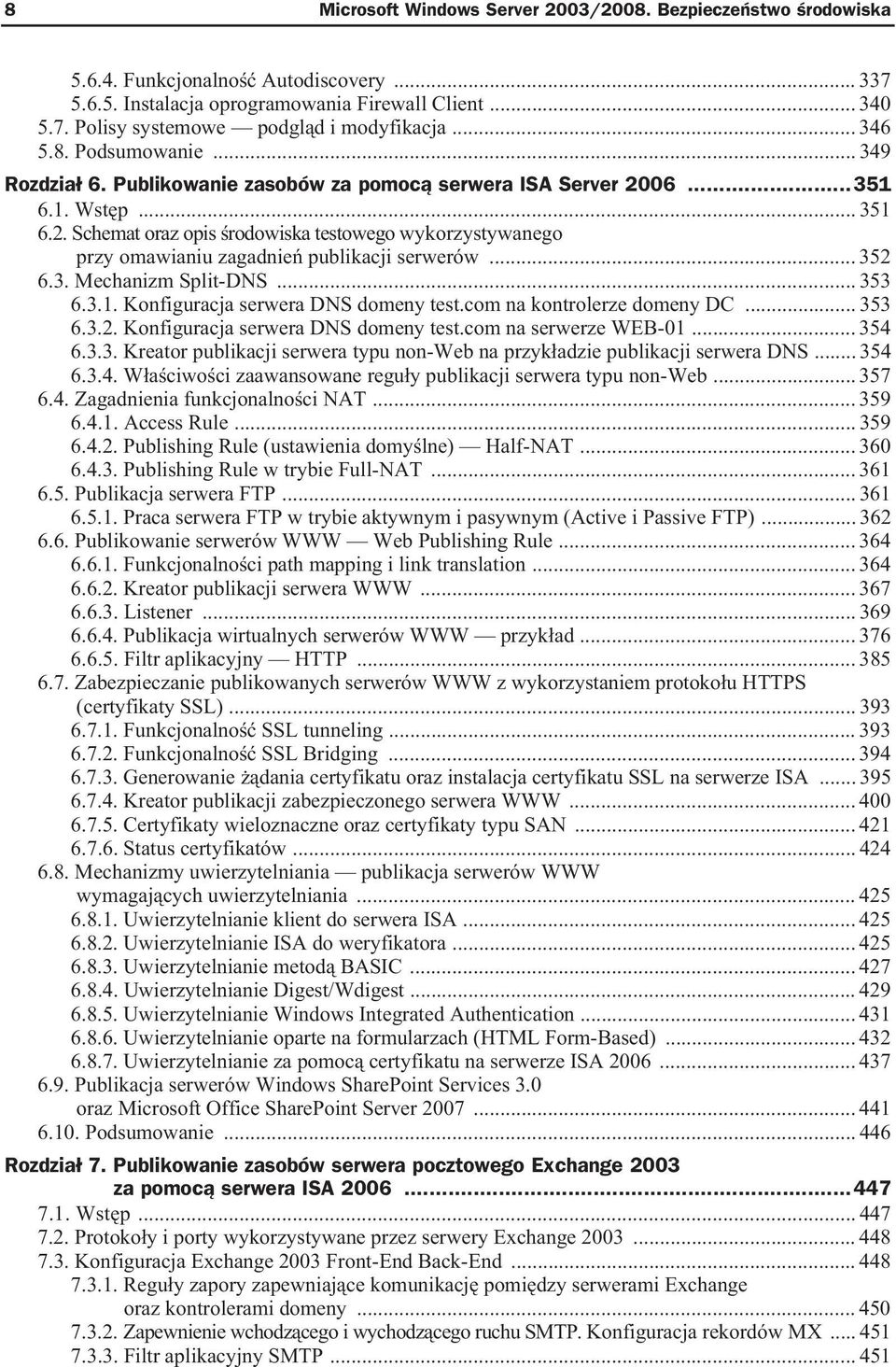 8 Microsoft Windows Server 2003/2008. Bezpieczeństwo środowiska

5.6.4. Funkcjonalność Autodiscovery ... 337
5.6.5. Instalacja oprogramowania Firewall Client ... 340
5.7. Polisy systemowe — podgląd i modyfikacja ... 346
5.8. Podsumowanie ... 349
Rozdział 6. Publikowanie zasobów za pomocą serwera ISA Server 2006 ... 351
6.1. Wstęp ... 351
6.2. Schemat oraz opis środowiska testowego wykorzystywanego przy omawianiu zagadnień publikacji serwerów ... 352
6.3. Mechanizm Split-DNS ... 353
6.3.1. Konfiguracja serwera DNS domeny test.com na kontrolerze domeny DC ... 353
6.3.2. Konfiguracja serwera DNS domeny test.com na serwerze WEB-01 ... 354
6.3.3. Kreator publikacji serwera typu non-Web na przykładzie publikacji serwera DNS ... 354
6.3.4. Właściwości zaawansowane reguły publikacji serwera typu non-Web ... 357
6.4. Zagadnienia funkcjonalności NAT ... 359
6.4.1. Access Rule ... 359
6.4.2. Publishing Rule (ustawienia domyślne) — Half-NAT ... 360
6.4.3. Publishing Rule w trybie Full-NAT ... 361
6.5. Publikacja serwera FTP ... 361
6.5.1. Praca serwera FTP w trybie aktywnym i pasywnym (Active i Passive FTP) ... 362
6.6. Publikowanie serwerów WWW — Web Publishing Rule ... 364
6.6.1. Funkcjonalności path mapping i link translation ... 364
6.6.2. Kreator publikacji serwera WWW ... 367
6.6.3. Listener ... 369
6.6.4. Publikacja wirtualnych serwerów WWW — przykład ... 376
6.6.5. Filtr aplikacyjny — HTTP ... 385
6.7. Zabezpieczanie publikowanych serwerów WWW z wykorzystaniem protokołu HTTPS (certyfikaty SSL) ... 393
6.7.1. Funkcjonalność SSL tunneling ... 393
6.7.2. Funkcjonalność SSL Bridging ... 394
6.7.3. Generowanie żądania certyfikatu oraz instalacja certyfikatu SSL na serwerze ISA ... 395
6.7.4. Kreator publikacji zabezpieczonego serwera WWW ... 400
6.7.5. Certyfikaty wieloznaczne oraz certyfikaty typu SAN ... 421
6.7.6. Status certyfikatów ... 424
6.8. Mechanizmy uwierzytelniania — publikacja serwerów WWW wymagających uwierzytelniania ... 425
6.8.1. Uwierzytelnianie klient do serwera ISA ... 425
6.8.2. Uwierzytelnianie ISA do weryfikatora ... 425
6.8.3. Uwierzytelnianie metodą BASIC ... 427
6.8.4. Uwierzytelnianie Digest/Wdigest ... 429
6.8.5. Uwierzytelnianie Windows Integrated Authentication ... 431
6.8.6. Uwierzytelnianie oparte na formularzach (HTML Form-Based) ... 432
6.8.7. Uwierzytelnianie za pomocą certyfikatu na serwerze ISA 2006 ... 437
6.9. Publikacja serwerów Windows SharePoint Services 3.0 oraz Microsoft Office SharePoint Server 2007 ... 441
6.10. Podsumowanie ... 446
Rozdział 7. Publikowanie zasobów serwera pocztowego Exchange 2003 za pomocą serwera ISA 2006 ... 447
7.1. Wstęp ... 447
7.2. Protokoły i porty wykorzystywane przez serwery Exchange 2003 ... 448
7.3. Konfiguracja Exchange 2003 Front-End Back-End ... 448
7.3.1. Reguły zapory zapewniające komunikację pomiędzy serwerami Exchange oraz kontrolerami domeny ... 450
7.3.2. Zapewnienie wchodzącego i wychodzącego ruchu SMTP. Konfiguracja rekordów MX ... 451
7.3.3. Filtr aplikacyjny SMTP ... 451